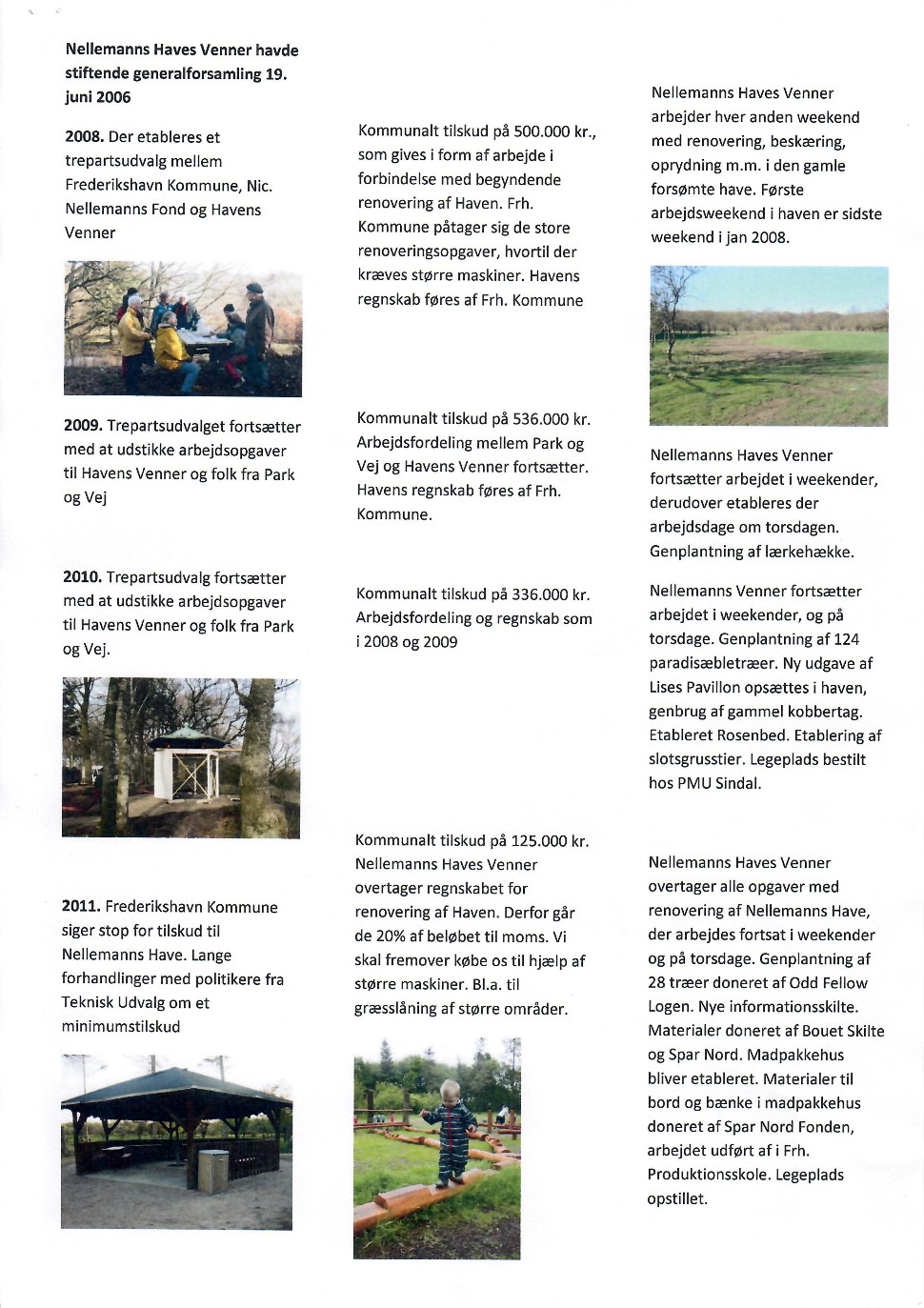 Nellemanns Haves Venner havde stiftende generalforsamling 19. juni 2006

2008. Der etableres et trepartsudvalg mellem Frederikshavn Kommune, Nic. Nellemanns Fond og Havens Venner

2009. Trepartsudvalget fortsætter med at udstikke arbejdsopgaver til Havens Venner og folk fra Park og Vej

2010. Trepartsudvalg fortsætter med at udstikke arbejdsopgaver til Havens Venner og folk fra Park og Vej.

2011. Frederikshavn Kommune siger stop for tilskud til Nellemanns Have. Lange forhandlinger med politikere fra Teknisk Udvalg om et minimumstilskud

Kommunalt tilskud på 500.000 kr., som gives i form af arbejde i forbindelse med begyndende renovering af Haven. Frh. Kommune påtager sig de store renoveringsopgaver, hvortil der kræves større maskiner. Havens regnskab føres af Frh. Kommune

Kommunalt tilskud på 536.000 kr. Arbejdsfordeling mellem Park og Vej og Havens Venner fortsætter. Havens regnskab føres af Frh. Kommune.

Kommunalt tilskud på 336.000 kr. Arbejdsfordeling og regnskab som i 2008 og 2009

Kommunalt tilskud på 125.000 kr. Nellemanns Haves Venner overtager regnskabet for renovering af Haven. Derfor går de 20% af beløbet til moms. Vi skal fremover købe os til hjælp af større maskiner. Bl.a. til græsslåning af større områder.

Nellemanns Haves Venner arbejder hver anden weekend med renovering, beskæring, oprydning m.m. i den gamle forsømte have. Første arbejdsweekend i haven er sidste weekend i jan 2008.

Nellemanns Haves Venner fortsætter arbejdet i weekender, derudover etableres der arbejdsdage om torsdagen. Genplantning af lærkehække.

Nellemanns Venner fortsætter arbejdet i weekender, og på torsdage. Genplantning af 124 paradisæbletræer. Ny udgave af Lises Pavillon opsættes i haven, genbrug af gammel kobbertag. Etableret Rosenbed. Etablering af slotsgrusstier. Legeplads bestilt hos PMU Sindal.

Nellemanns Haves Venner overtager alle opgaver med renovering af Nellemanns Have, der arbejdes fortsat i weekender og på torsdage. Genplantning af 28 træer doneret af Odd Fellow Logen. Nye informationsskilte. Materialer doneret af Bouet Skilte og Spar Nord. Madpakkehus bliver etableret. Materialer til bord og bænke i madpakkehus doneret af Spar Nord Fonden, arbejdet udført af i Frh. Produktionsskole. Legeplads opstillet.